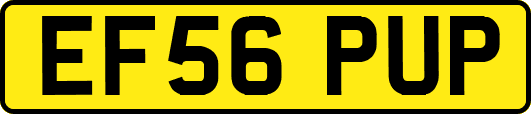 EF56 PUP